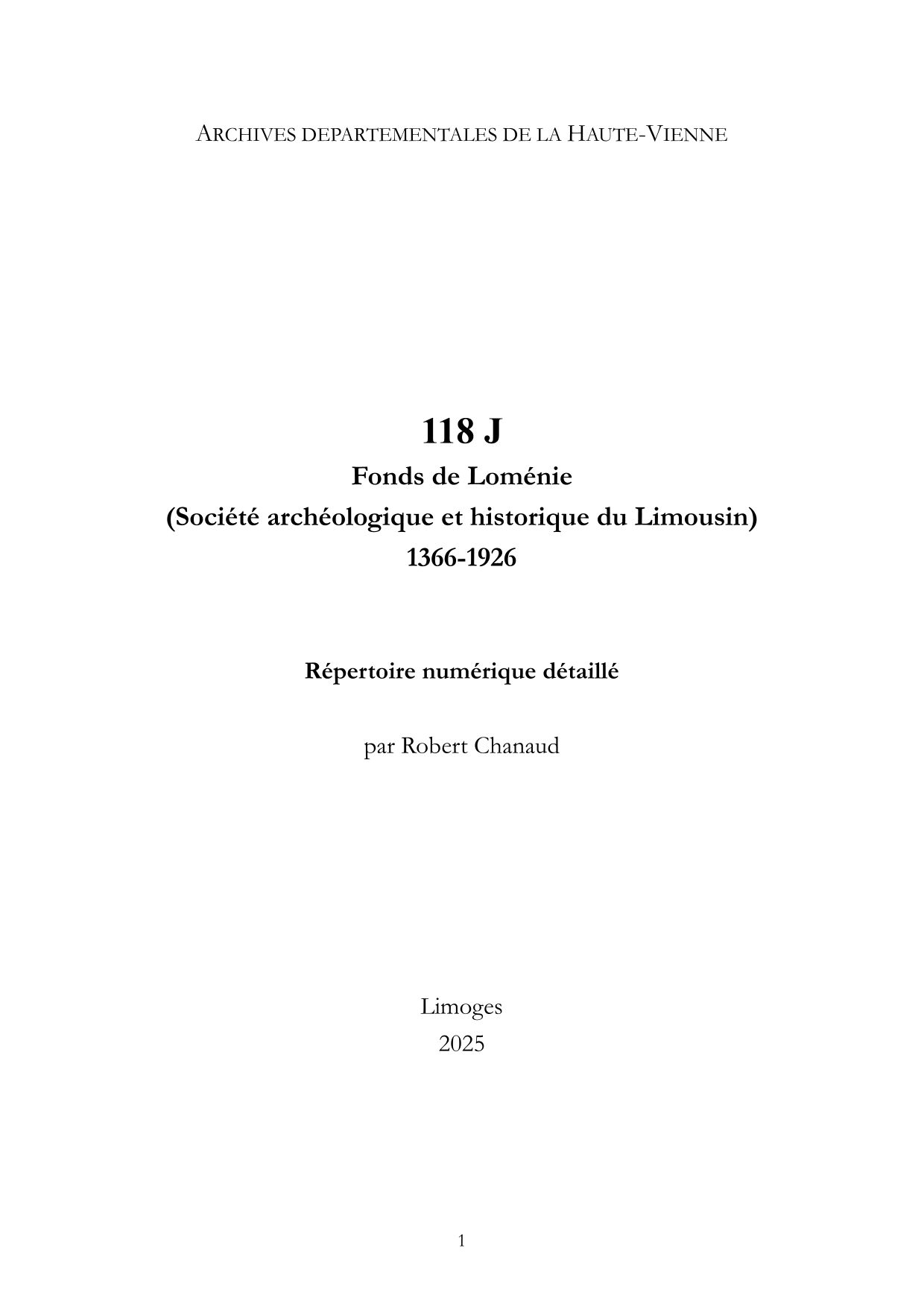 ARCHIVES DEPARTEMENTALES DE LA HAUTE-VIENNE

118 J
Fonds de Loménie
(Société archéologique et historique du Limousin)
1366-1926

Répertoire numérique détaillé

par Robert Chanaud

Limoges
2025

1